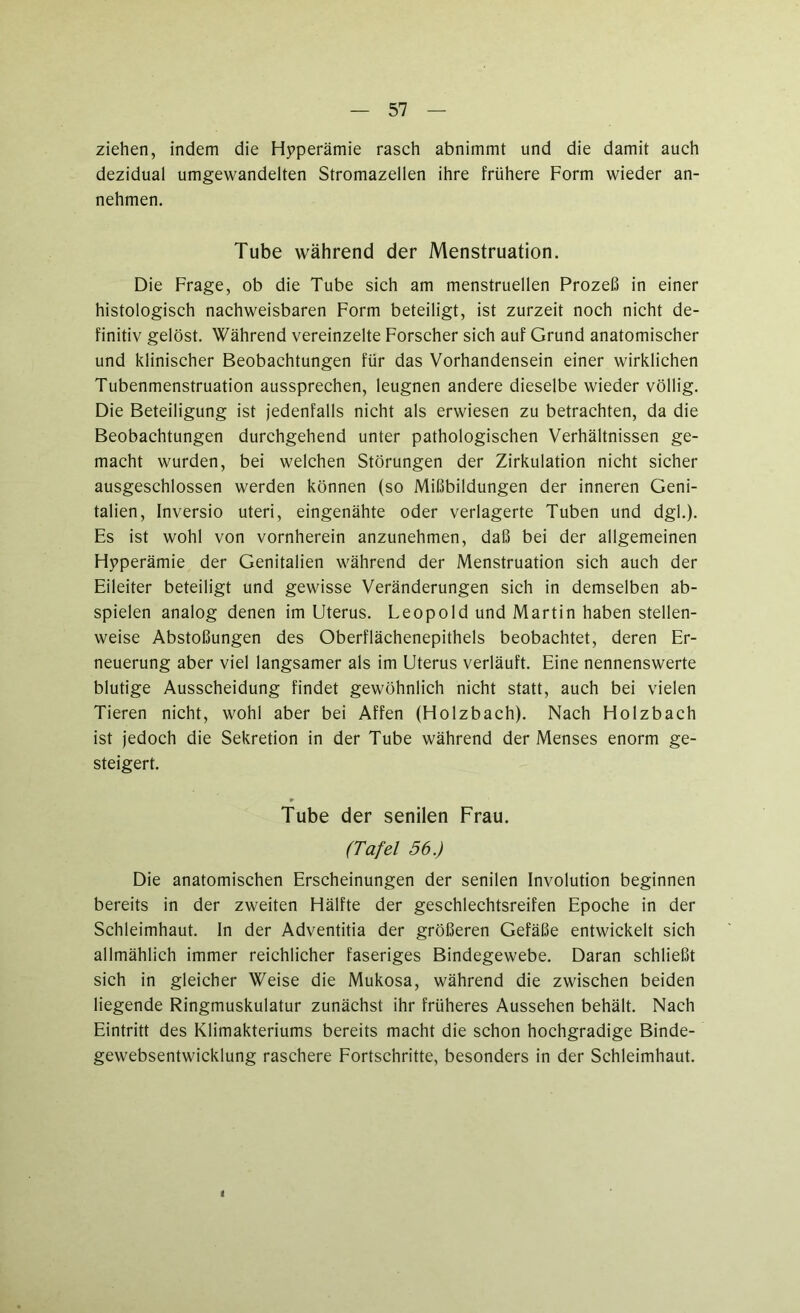 — 57 —

ziehen, indem die Hyperämie rasch abnimmt und die damit auch dezidual umgewandelten Stromazellen ihre frühere Form wieder annehmen.

Tube während der Menstruation.

Die Frage, ob die Tube sich am menstruellen Prozeß in einer histologisch nachweisbaren Form beteiligt, ist zurzeit noch nicht definitiv gelöst. Während vereinzelte Forscher sich auf Grund anatomischer und klinischer Beobachtungen für das Vorhandensein einer wirklichen Tubenmenstruation aussprechen, leugnen andere dieselbe wieder völlig. Die Beteiligung ist jedenfalls nicht als erwiesen zu betrachten, da die Beobachtungen durchgehend unter pathologischen Verhältnissen gemacht wurden, bei welchen Störungen der Zirkulation nicht sicher ausgeschlossen werden können (so Mißbildungen der inneren Genitalien, Inversio uteri, eingenähte oder verlagerte Tuben und dgl.). Es ist wohl von vornherein anzunehmen, daß bei der allgemeinen Hyperämie der Genitalien während der Menstruation sich auch der Eileiter beteiligt und gewisse Veränderungen sich in demselben abspielen analog denen im Uterus. Leopold und Martin haben stellenweise Abstoßungen des Oberflächenepithels beobachtet, deren Erneuerung aber viel langsamer als im Uterus verläuft. Eine nennenswerte blutige Ausscheidung findet gewöhnlich nicht statt, auch bei vielen Tieren nicht, wohl aber bei Affen (Holzbach). Nach Holzbach ist jedoch die Sekretion in der Tube während der Menses enorm gesteigert.

Tube der senilen Frau.
(Tafel 56.)

Die anatomischen Erscheinungen der senilen Involution beginnen bereits in der zweiten Hälfte der geschlechtsreifen Epoche in der Schleimhaut. In der Adventitia der größeren Gefäße entwickelt sich allmählich immer reichlicher faseriges Bindegewebe. Daran schließt sich in gleicher Weise die Mukosa, während die zwischen beiden liegende Ringmuskulatur zunächst ihr früheres Aussehen behält. Nach Eintritt des Klimakteriums bereits macht die schon hochgradige Bindegewebsentwicklung raschere Fortschritte, besonders in der Schleimhaut.